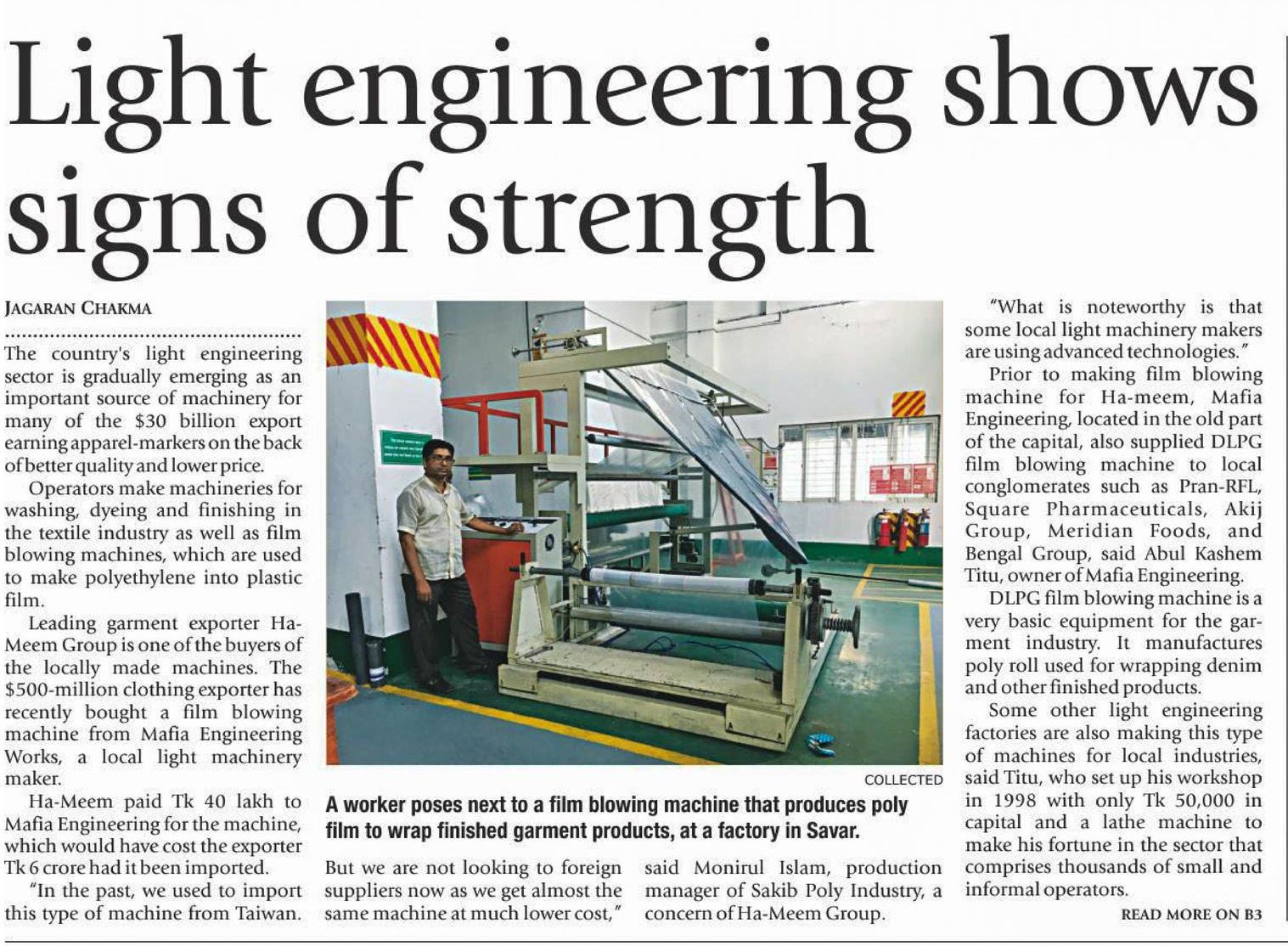 Light engineering shows signs of strength

JAGARAN CHAKMA

The country's light engineering sector is gradually emerging as an important source of machinery for many of the $30 billion export earning apparel-markers on the back of better quality and lower price.

Operators make machineries for washing, dyeing and finishing in the textile industry as well as film blowing machines, which are used to make polyethylene into plastic film.

Leading garment exporter Ha-Meem Group is one of the buyers of the locally made machines. The $500-million clothing exporter has recently bought a film blowing machine from Mafia Engineering Works, a local light machinery maker.

Ha-Meem paid Tk 40 lakh to Mafia Engineering for the machine, which would have cost the exporter Tk 6 crore had it been imported.

"In the past, we used to import this type of machine from Taiwan. But we are not looking to foreign suppliers now as we get almost the same machine at much lower cost," said Monirul Islam, production manager of Sakib Poly Industry, a concern of Ha-Meem Group.

COLLECTED

A worker poses next to a film blowing machine that produces poly film to wrap finished garment products, at a factory in Savar.

"What is noteworthy is that some local light machinery makers are using advanced technologies."

Prior to making film blowing machine for Ha-meem, Mafia Engineering, located in the old part of the capital, also supplied DLPG film blowing machine to local conglomerates such as Pran-RFL, Square Pharmaceuticals, Akij Group, Meridian Foods, and Bengal Group, said Abul Kashem Titu, owner of Mafia Engineering.

DLPG film blowing machine is a very basic equipment for the garment industry. It manufactures poly roll used for wrapping denim and other finished products.

Some other light engineering factories are also making this type of machines for local industries, said Titu, who set up his workshop in 1998 with only Tk 50,000 in capital and a lathe machine to make his fortune in the sector that comprises thousands of small and informal operators.

READ MORE ON B3